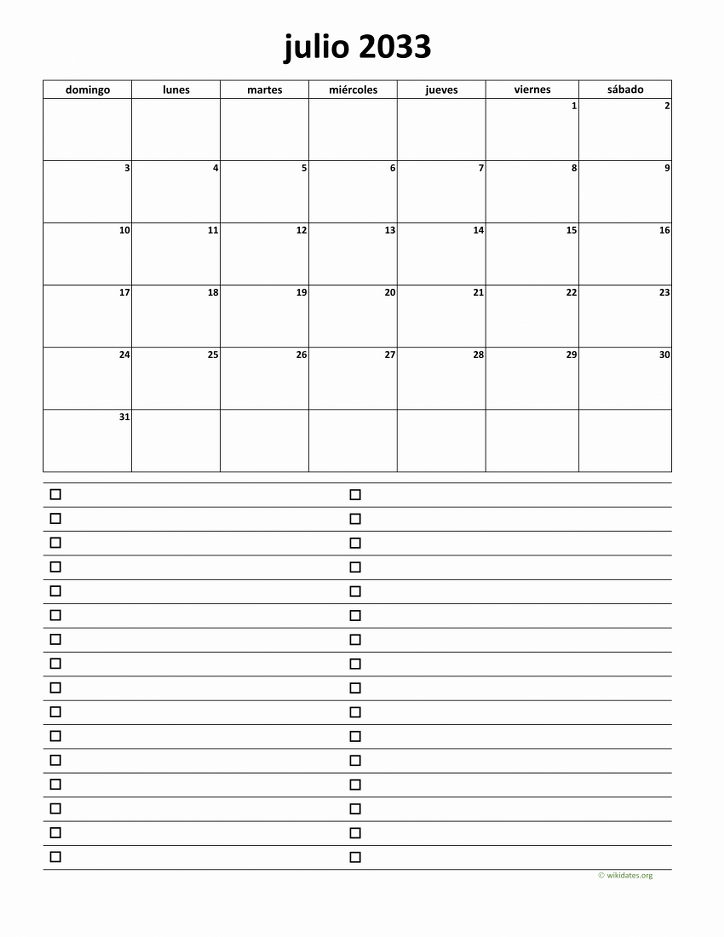 julio 2033

| domingo | lunes | martes | miércoles | jueves | viernes | sábado |
|---|---|---|---|---|---|---|
| | | | | | 1 | 2 |
| 3 | 4 | 5 | 6 | 7 | 8 | 9 |
| 10 | 11 | 12 | 13 | 14 | 15 | 16 |
| 17 | 18 | 19 | 20 | 21 | 22 | 23 |
| 24 | 25 | 26 | 27 | 28 | 29 | 30 |
| 31 | | | | | | |

© wikidates.org